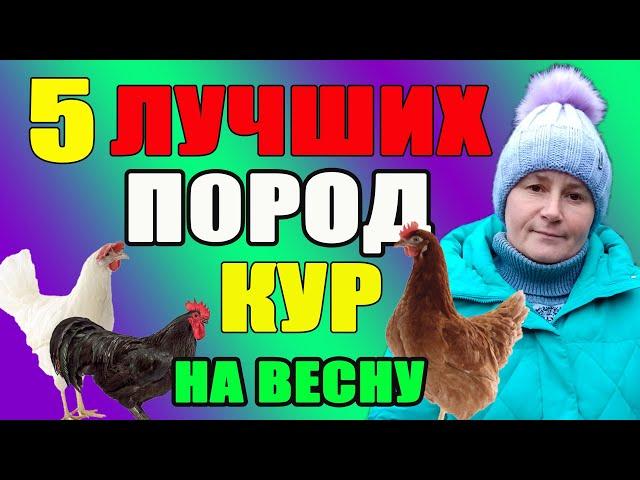 5 ЛУЧШИХ ПОРОД КУР НА ВЕСНУ